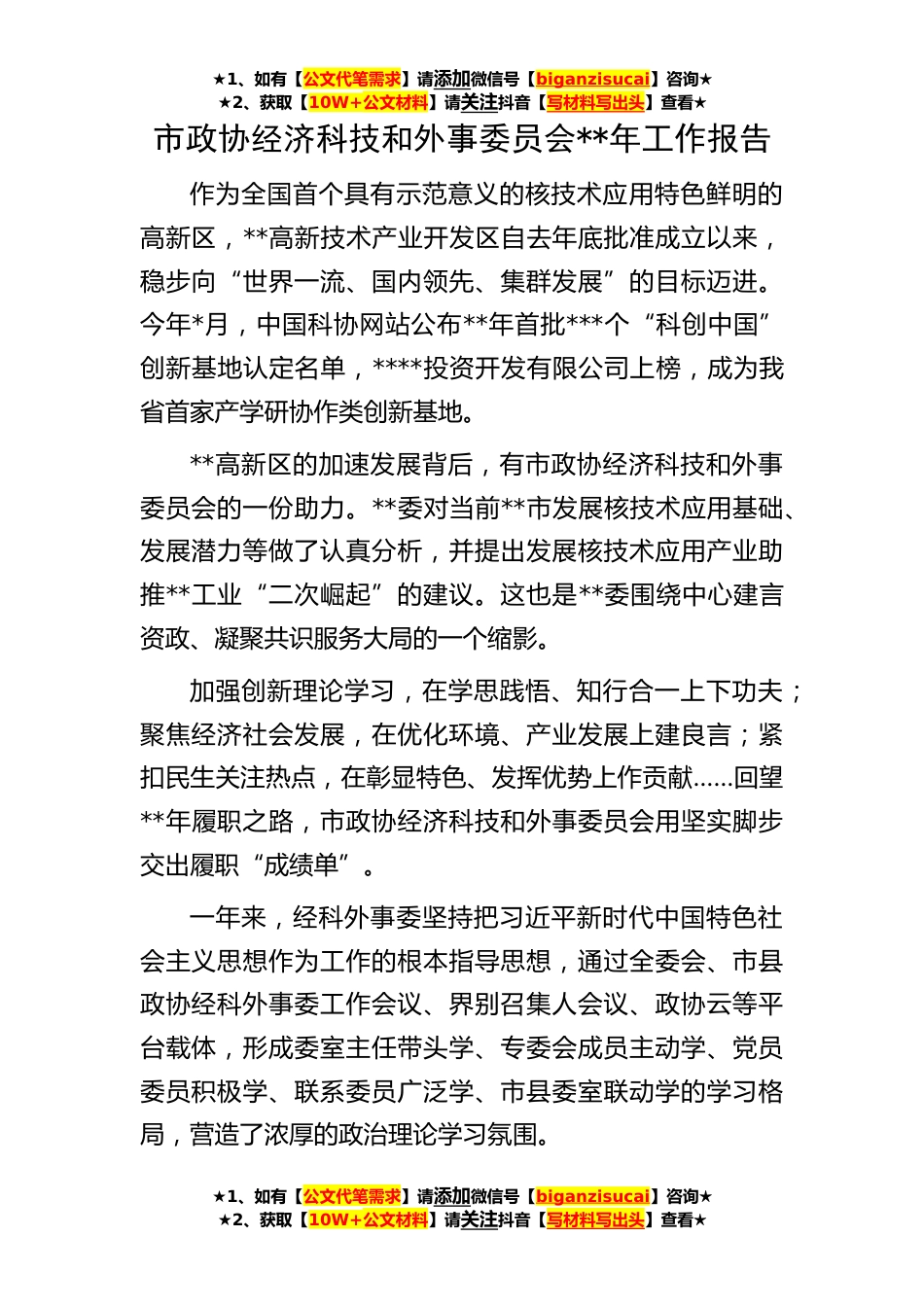 ★1、如有【公文代笔需求】请添加微信号【biganzisucai】咨询★
★2、获取【10W+公文材料】请关注抖音【写材料写出头】查看★

市政协经济科技和外事委员会**年工作报告

作为全国首个具有示范意义的核技术应用特色鲜明的高新区，**高新技术产业开发区自去年底批准成立以来，稳步向“世界一流、国内领先、集群发展”的目标迈进。今年*月，中国科协网站公布**年首批***个“科创中国”创新基地认定名单，****投资开发有限公司上榜，成为我省首家产学研协作类创新基地。

**高新区的加速发展背后，有市政协经济科技和外事委员会的一份助力。**委对当前**市发展核技术应用基础、发展潜力等做了认真分析，并提出发展核技术应用产业助推**工业“二次崛起”的建议。这也是**委围绕中心建言资政、凝聚共识服务大局的一个缩影。

加强创新理论学习，在学思践悟、知行合一上下功夫；聚焦经济社会发展，在优化环境、产业发展上建良言；紧扣民生关注热点，在彰显特色、发挥优势上作贡献……回望**年履职之路，市政协经济科技和外事委员会用坚实脚步交出履职“成绩单”。

一年来，经科外事委坚持把习近平新时代中国特色社会主义思想作为工作的根本指导思想，通过全委会、市县政协经科外事委工作会议、界别召集人会议、政协云等平台载体，形成委室主任带头学、专委会成员主动学、党员委员积极学、联系委员广泛学、市县委室联动学的学习格局，营造了浓厚的政治理论学习氛围。

★1、如有【公文代笔需求】请添加微信号【biganzisucai】咨询★
★2、获取【10W+公文材料】请关注抖音【写材料写出头】查看★